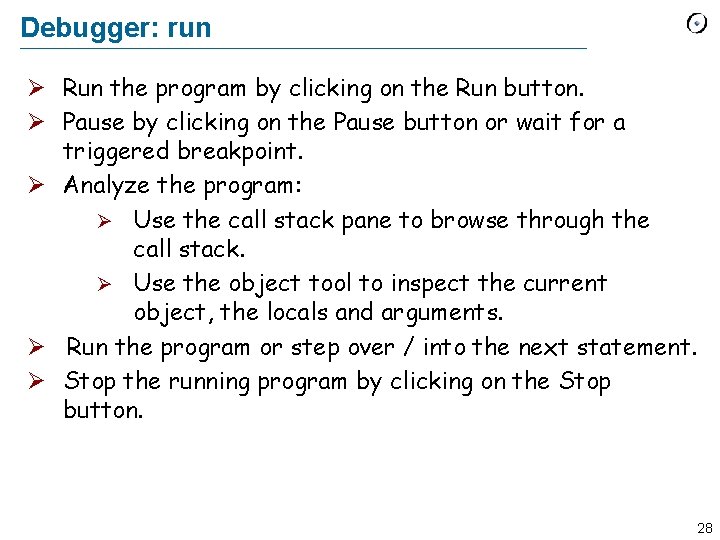 Debugger: run

➢ Run the program by clicking on the Run button.
➢ Pause by clicking on the Pause button or wait for a triggered breakpoint.
➢ Analyze the program:
  ➢ Use the call stack pane to browse through the call stack.
  ➢ Use the object tool to inspect the current object, the locals and arguments.
➢ Run the program or step over / into the next statement.
➢ Stop the running program by clicking on the Stop button.

28